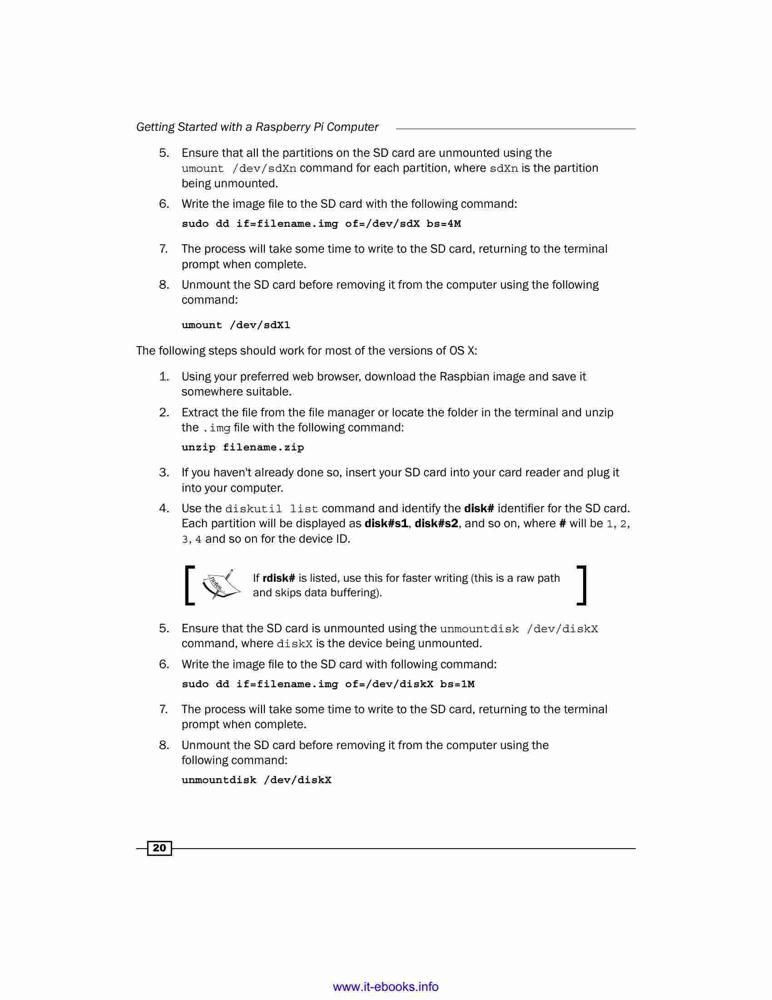 Getting Started with a Raspberry Pi Computer

5. Ensure that all the partitions on the SD card are unmounted using the umount /dev/sdXn command for each partition, where sdXn is the partition being unmounted.

6. Write the image file to the SD card with the following command:

sudo dd if=filename.img of=/dev/sdX bs=4M

7. The process will take some time to write to the SD card, returning to the terminal prompt when complete.

8. Unmount the SD card before removing it from the computer using the following command:

umount /dev/sdX1

The following steps should work for most of the versions of OS X:

1. Using your preferred web browser, download the Raspbian image and save it somewhere suitable.

2. Extract the file from the file manager or locate the folder in the terminal and unzip the .img file with the following command:

unzip filename.zip

3. If you haven't already done so, insert your SD card into your card reader and plug it into your computer.

4. Use the diskutil list command and identify the disk# identifier for the SD card. Each partition will be displayed as disk#s1, disk#s2, and so on, where # will be 1, 2, 3, 4 and so on for the device ID.

If rdisk# is listed, use this for faster writing (this is a raw path and skips data buffering).

5. Ensure that the SD card is unmounted using the unmountdisk /dev/diskX command, where diskX is the device being unmounted.

6. Write the image file to the SD card with following command:

sudo dd if=filename.img of=/dev/diskX bs=1M

7. The process will take some time to write to the SD card, returning to the terminal prompt when complete.

8. Unmount the SD card before removing it from the computer using the following command:

unmountdisk /dev/diskX

20

www.it-ebooks.info